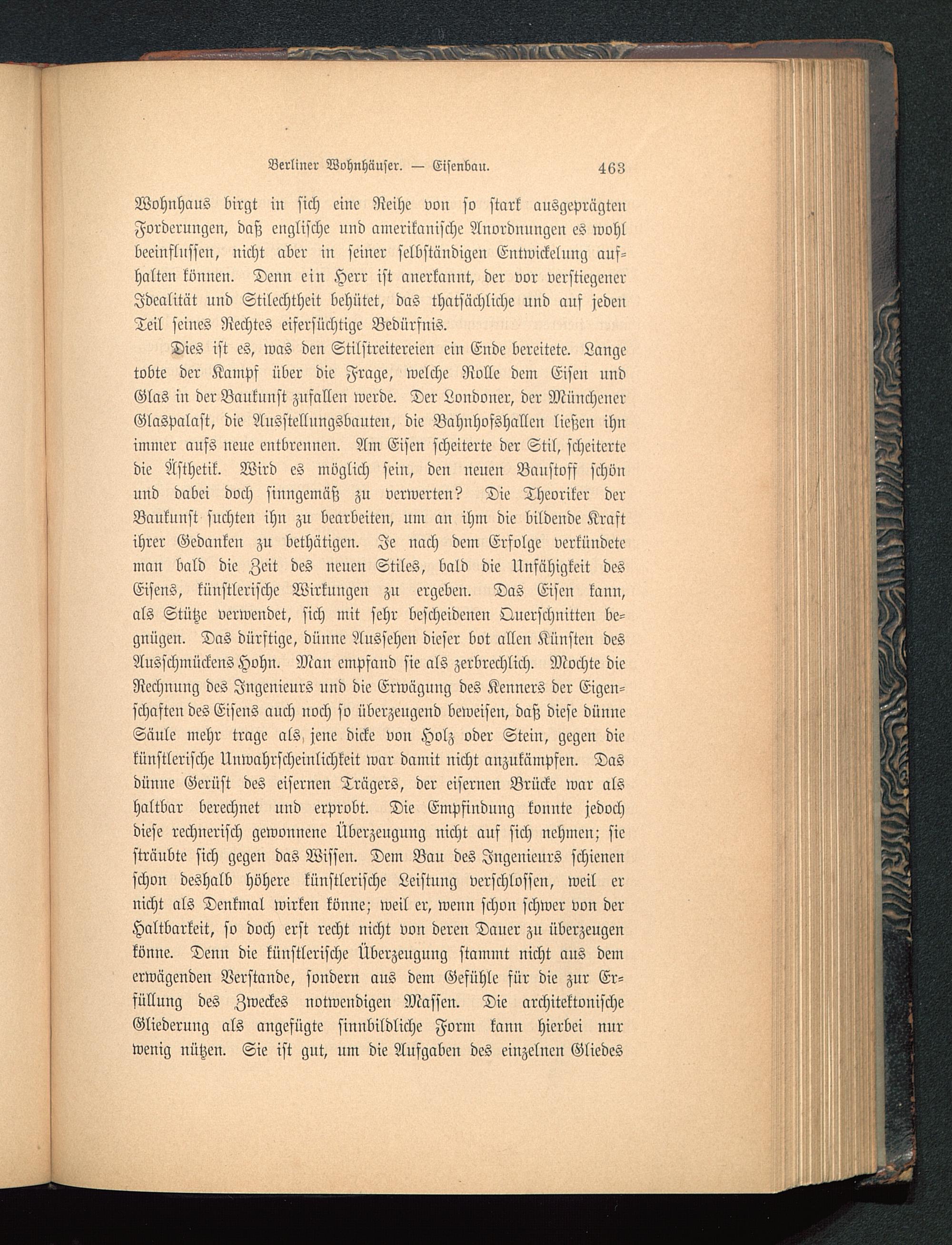 Berliner Wohnhäuser. — Eisenbau. 463

Wohnhaus birgt in sich eine Reihe von so stark ausgeprägten Forderungen, daß englische und amerikanische Anordnungen es wohl beeinflussen, nicht aber in seiner selbständigen Entwickelung aufhalten können. Denn ein Herr ist anerkannt, der vor verstiegener Idealität und Stilechtheit behütet, das thatsächliche und auf jeden Teil seines Rechtes eifersüchtige Bedürfnis.

Dies ist es, was den Stilstreitereien ein Ende bereitete. Lange tobte der Kampf über die Frage, welche Rolle dem Eisen und Glas in der Baukunst zufallen werde. Der Londoner, der Münchener Glaspalast, die Ausstellungsbauten, die Bahnhofshallen ließen ihn immer aufs neue entbrennen. Am Eisen scheiterte der Stil, scheiterte die Ästhetik. Wird es möglich sein, den neuen Baustoff schön und dabei doch sinngemäß zu verwerten? Die Theoriker der Baukunst suchten ihn zu bearbeiten, um an ihm die bildende Kraft ihrer Gedanken zu bethätigen. Je nach dem Erfolge verkündete man bald die Zeit des neuen Stiles, bald die Unfähigkeit des Eisens, künstlerische Wirkungen zu ergeben. Das Eisen kann, als Stütze verwendet, sich mit sehr bescheidenen Querschnitten begnügen. Das dürftige, dünne Aussehen dieser bot allen Künsten des Ausschmückens Hohn. Man empfand sie als zerbrechlich. Mochte die Rechnung des Ingenieurs und die Erwägung des Kenners der Eigenschaften des Eisens auch noch so überzeugend beweisen, daß diese dünne Säule mehr trage als jene dicke von Holz oder Stein, gegen die künstlerische Unwahrscheinlichkeit war damit nicht anzukämpfen. Das dünne Gerüst des eisernen Trägers, der eisernen Brücke war als haltbar berechnet und erprobt. Die Empfindung konnte jedoch diese rechnerisch gewonnene Überzeugung nicht auf sich nehmen; sie sträubte sich gegen das Wissen. Dem Bau des Ingenieurs schienen schon deshalb höhere künstlerische Leistung verschlossen, weil er nicht als Denkmal wirken könne; weil er, wenn schon schwer von der Haltbarkeit, so doch erst recht nicht von deren Dauer zu überzeugen könne. Denn die künstlerische Überzeugung stammt nicht aus dem erwägenden Verstande, sondern aus dem Gefühle für die zur Erfüllung des Zweckes notwendigen Massen. Die architektonische Gliederung als angefügte sinnbildliche Form kann hierbei nur wenig nützen. Sie ist gut, um die Aufgaben des einzelnen Gliedes